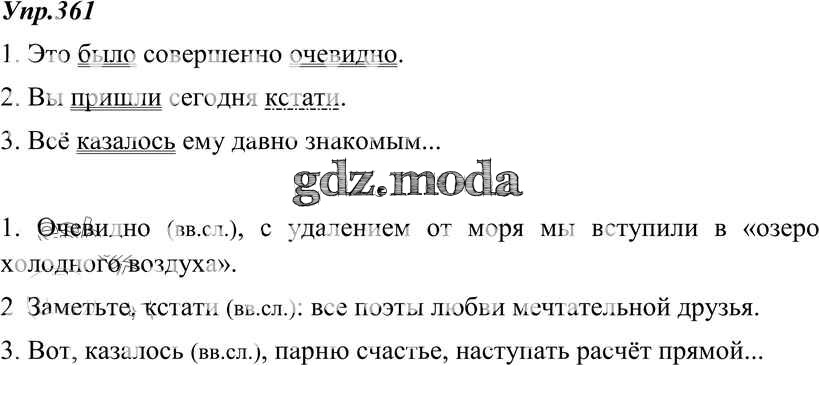 Упр.361

1. Это было совершенно очевидно.

2. Вы пришли сегодня кстати.

3. Всё казалось ему давно знакомым...

1. Очевидно (вв.сл.), с удалением от моря мы вступили в «озеро холодного воздуха».

2 Заметьте, кстати (вв.сл.): все поэты любви мечтательной друзья.

3. Вот, казалось (вв.сл.), парню счастье, наступать расчёт прямой...

gdz.moda